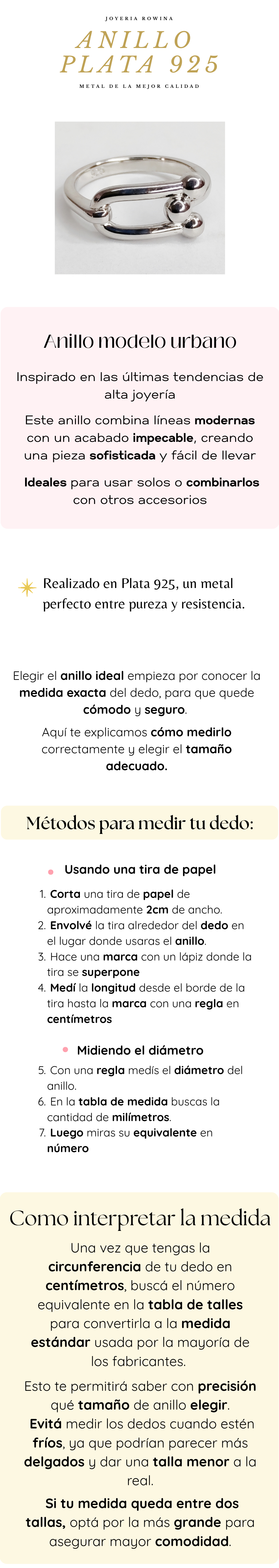 JOYERIA ROWINA

ANILLO PLATA 925

METAL DE LA MEJOR CALIDAD

Anillo modelo urbano

Inspirado en las últimas tendencias de alta joyería

Este anillo combina líneas modernas con un acabado impecable, creando una pieza sofisticada y fácil de llevar

Ideales para usar solos o combinarlos con otros accesorios

Realizado en Plata 925, un metal perfecto entre pureza y resistencia.

Elegir el anillo ideal empieza por conocer la medida exacta del dedo, para que quede cómodo y seguro.

Aquí te explicamos cómo medirlo correctamente y elegir el tamaño adecuado.

Métodos para medir tu dedo:

Usando una tira de papel

1. Corta una tira de papel de aproximadamente 2cm de ancho.
2. Envolvé la tira alrededor del dedo en el lugar donde usaras el anillo.
3. Hace una marca con un lápiz donde la tira se superpone
4. Medí la longitud desde el borde de la tira hasta la marca con una regla en centímetros

Midiendo el diámetro

5. Con una regla medís el diámetro del anillo.
6. En la tabla de medida buscas la cantidad de milímetros.
7. Luego miras su equivalente en número

Como interpretar la medida

Una vez que tengas la circunferencia de tu dedo en centímetros, buscá el número equivalente en la tabla de talles para convertirla a la medida estándar usada por la mayoría de los fabricantes.

Esto te permitirá saber con precisión qué tamaño de anillo elegir.
Evitá medir los dedos cuando estén fríos, ya que podrían parecer más delgados y dar una talla menor a la real.
Si tu medida queda entre dos tallas, optá por la más grande para asegurar mayor comodidad.